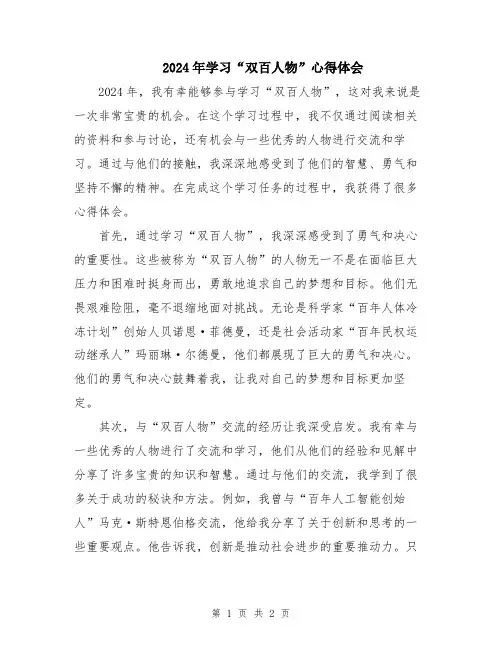 2024年学习“双百人物”心得体会

2024年，我有幸能够参与学习“双百人物”，这对我来说是一次非常宝贵的机会。在这个学习过程中，我不仅通过阅读相关的资料和参与讨论，还有机会与一些优秀的人物进行交流和学习。通过与他们的接触，我深深地感受到了他们的智慧、勇气和坚持不懈的精神。在完成这个学习任务的过程中，我获得了很多心得体会。

首先，通过学习“双百人物”，我深深感受到了勇气和决心的重要性。这些被称为“双百人物”的人物无一不是在面临巨大压力和困难时挺身而出，勇敢地追求自己的梦想和目标。他们无畏艰难险阻，毫不退缩地面对挑战。无论是科学家“百年人体冷冻计划”创始人贝诺恩·菲德曼，还是社会活动家“百年民权运动继承人”玛丽琳·尔德曼，他们都展现了巨大的勇气和决心。他们的勇气和决心鼓舞着我，让我对自己的梦想和目标更加坚定。

其次，与“双百人物”交流的经历让我深受启发。我有幸与一些优秀的人物进行了交流和学习，他们从他们的经验和见解中分享了许多宝贵的知识和智慧。通过与他们的交流，我学到了很多关于成功的秘诀和方法。例如，我曾与“百年人工智能创始人”马克·斯特恩伯格交流，他给我分享了关于创新和思考的一些重要观点。他告诉我，创新是推动社会进步的重要推动力。只

第 1 页 共 2 页